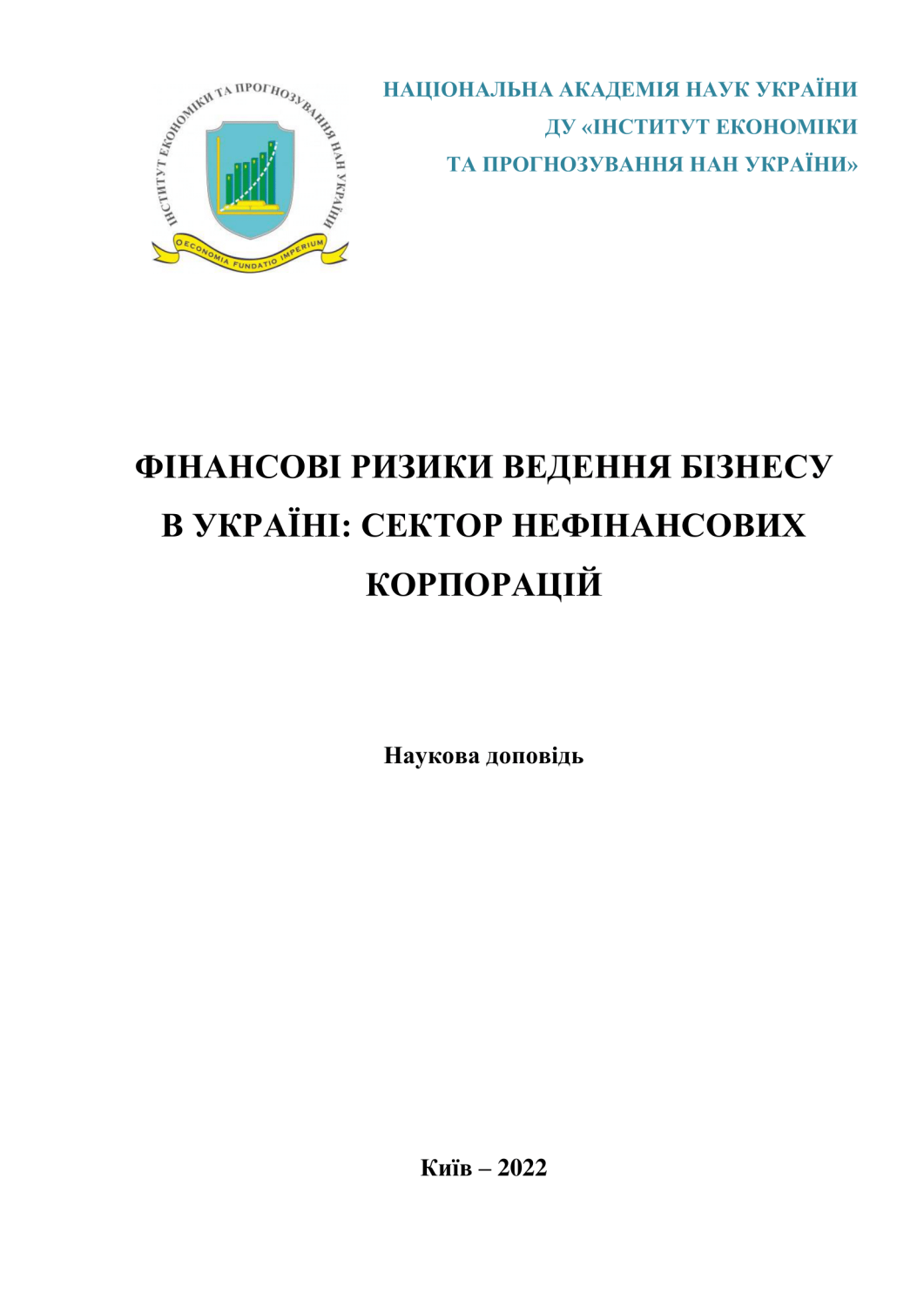 ІНСТИТУТ ЕКОНОМІКИ ТА ПРОГНОЗУВАННЯ НАН УКРАЇНИ
OECONOMIA FUNDATIO IMPERIUM

НАЦІОНАЛЬНА АКАДЕМІЯ НАУК УКРАЇНИ
ДУ «ІНСТИТУТ ЕКОНОМІКИ
ТА ПРОГНОЗУВАННЯ НАН УКРАЇНИ»

ФІНАНСОВІ РИЗИКИ ВЕДЕННЯ БІЗНЕСУ В УКРАЇНІ: СЕКТОР НЕФІНАНСОВИХ КОРПОРАЦІЙ

Наукова доповідь

Київ – 2022